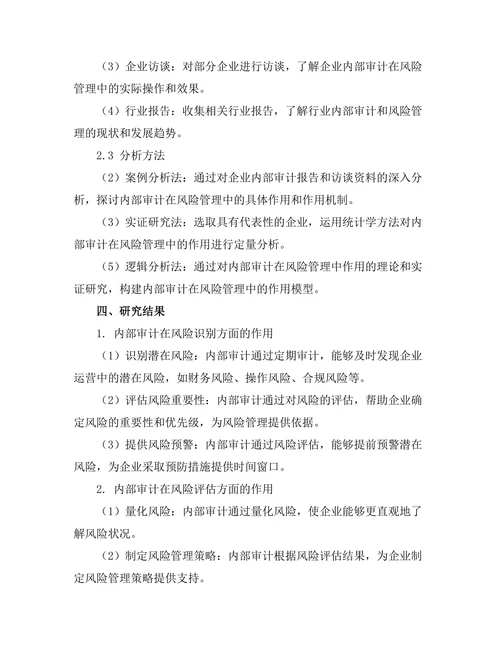 （3）企业访谈：对部分企业进行访谈，了解企业内部审计在风险管理中的实际操作和效果。

（4）行业报告：收集相关行业报告，了解行业内部审计和风险管理的现状和发展趋势。

2.3 分析方法

（2）案例分析法：通过对企业内部审计报告和访谈资料的深入分析，探讨内部审计在风险管理中的具体作用和作用机制。

（3）实证研究法：选取具有代表性的企业，运用统计学方法对内部审计在风险管理中的作用进行定量分析。

（5）逻辑分析法：通过对内部审计在风险管理中作用的理论和实证研究，构建内部审计在风险管理中的作用模型。

四、研究结果

1. 内部审计在风险识别方面的作用

（1）识别潜在风险：内部审计通过定期审计，能够及时发现企业运营中的潜在风险，如财务风险、操作风险、合规风险等。

（2）评估风险重要性：内部审计通过对风险的评估，帮助企业确定风险的重要性和优先级，为风险管理提供依据。

（3）提供风险预警：内部审计通过风险评估，能够提前预警潜在风险，为企业采取预防措施提供时间窗口。

2. 内部审计在风险评估方面的作用

（1）量化风险：内部审计通过量化风险，使企业能够更直观地了解风险状况。

（2）制定风险管理策略：内部审计根据风险评估结果，为企业制定风险管理策略提供支持。